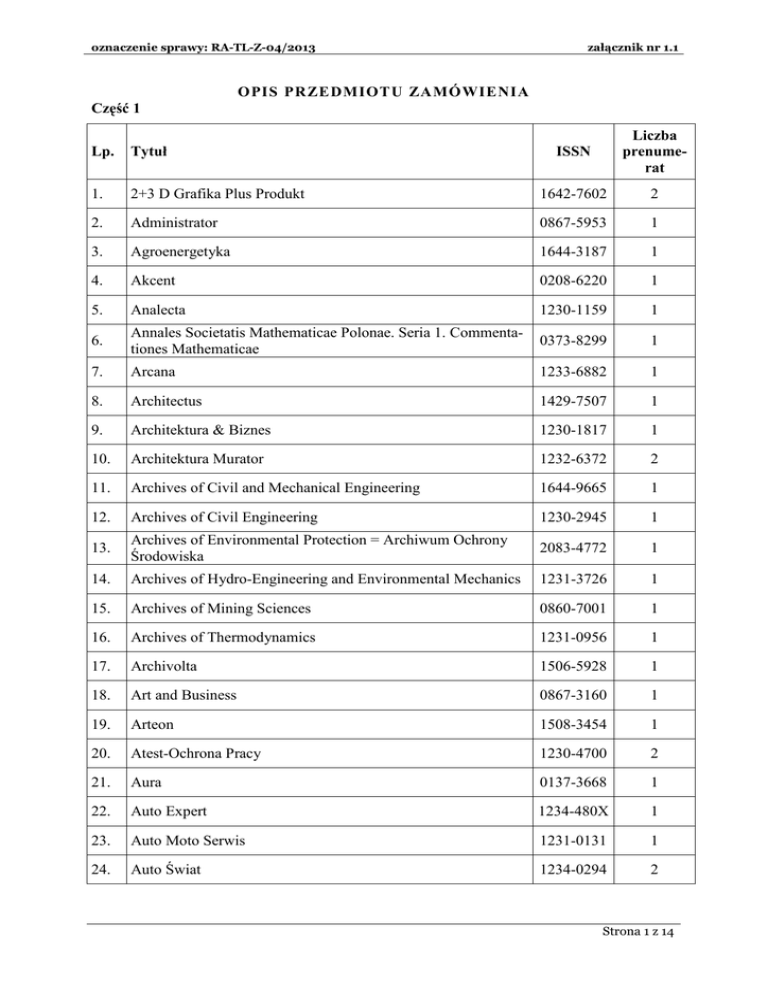 oznaczenie sprawy: RA-TL-Z-04/2013

załącznik nr 1.1

OPIS PRZEDMIOTU ZAMÓWIENIA

Część 1

| Lp. | Tytuł | ISSN | Liczba prenumerat |
|---|---|---|---|
| 1. | 2+3 D Grafika Plus Produkt | 1642-7602 | 2 |
| 2. | Administrator | 0867-5953 | 1 |
| 3. | Agroenergetyka | 1644-3187 | 1 |
| 4. | Akcent | 0208-6220 | 1 |
| 5. | Analecta | 1230-1159 | 1 |
| 6. | Annales Societatis Mathematicae Polonae. Seria 1. Commentationes Mathematicae | 0373-8299 | 1 |
| 7. | Arcana | 1233-6882 | 1 |
| 8. | Architectus | 1429-7507 | 1 |
| 9. | Architektura & Biznes | 1230-1817 | 1 |
| 10. | Architektura Murator | 1232-6372 | 2 |
| 11. | Archives of Civil and Mechanical Engineering | 1644-9665 | 1 |
| 12. | Archives of Civil Engineering | 1230-2945 | 1 |
| 13. | Archives of Environmental Protection = Archiwum Ochrony Środowiska | 2083-4772 | 1 |
| 14. | Archives of Hydro-Engineering and Environmental Mechanics | 1231-3726 | 1 |
| 15. | Archives of Mining Sciences | 0860-7001 | 1 |
| 16. | Archives of Thermodynamics | 1231-0956 | 1 |
| 17. | Archivolta | 1506-5928 | 1 |
| 18. | Art and Business | 0867-3160 | 1 |
| 19. | Arteon | 1508-3454 | 1 |
| 20. | Atest-Ochrona Pracy | 1230-4700 | 2 |
| 21. | Aura | 0137-3668 | 1 |
| 22. | Auto Expert | 1234-480X | 1 |
| 23. | Auto Moto Serwis | 1231-0131 | 1 |
| 24. | Auto Świat | 1234-0294 | 2 |

Strona 1 z 14